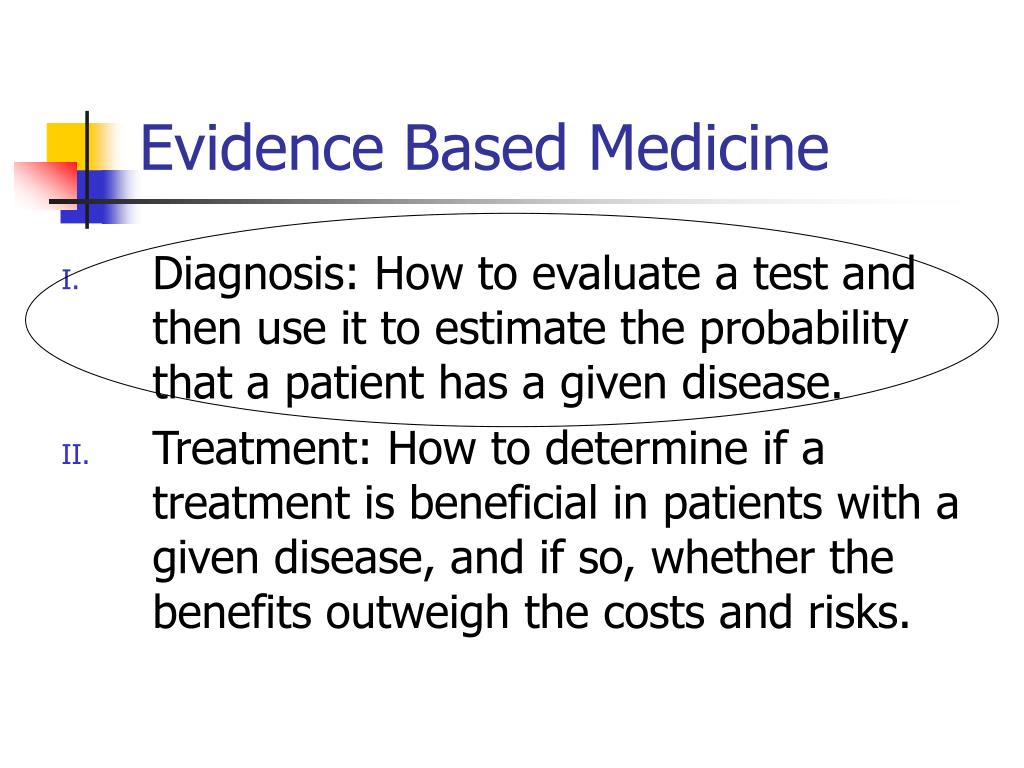 Evidence Based Medicine

I. Diagnosis: How to evaluate a test and then use it to estimate the probability that a patient has a given disease.

II. Treatment: How to determine if a treatment is beneficial in patients with a given disease, and if so, whether the benefits outweigh the costs and risks.